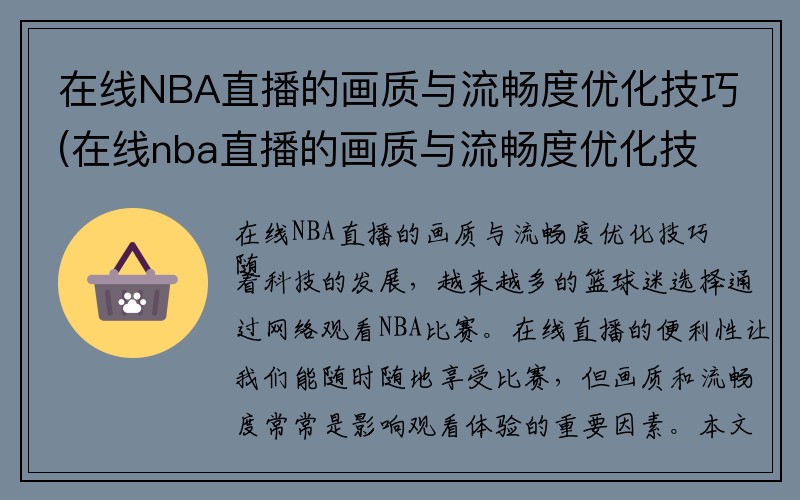 在线NBA直播的画质与流畅度优化技巧(在线nba直播的画质与流畅度优化技

在线NBA直播的画质与流畅度优化技巧
随着科技的发展，越来越多的篮球迷选择通过网络观看NBA比赛。在线直播的便利性让我们能随时随地享受比赛，但画质和流畅度常常是影响观看体验的重要因素。本文